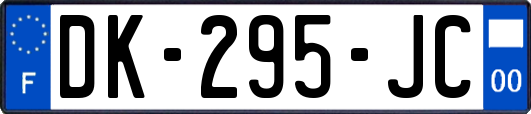 F
DK-295-JC
00